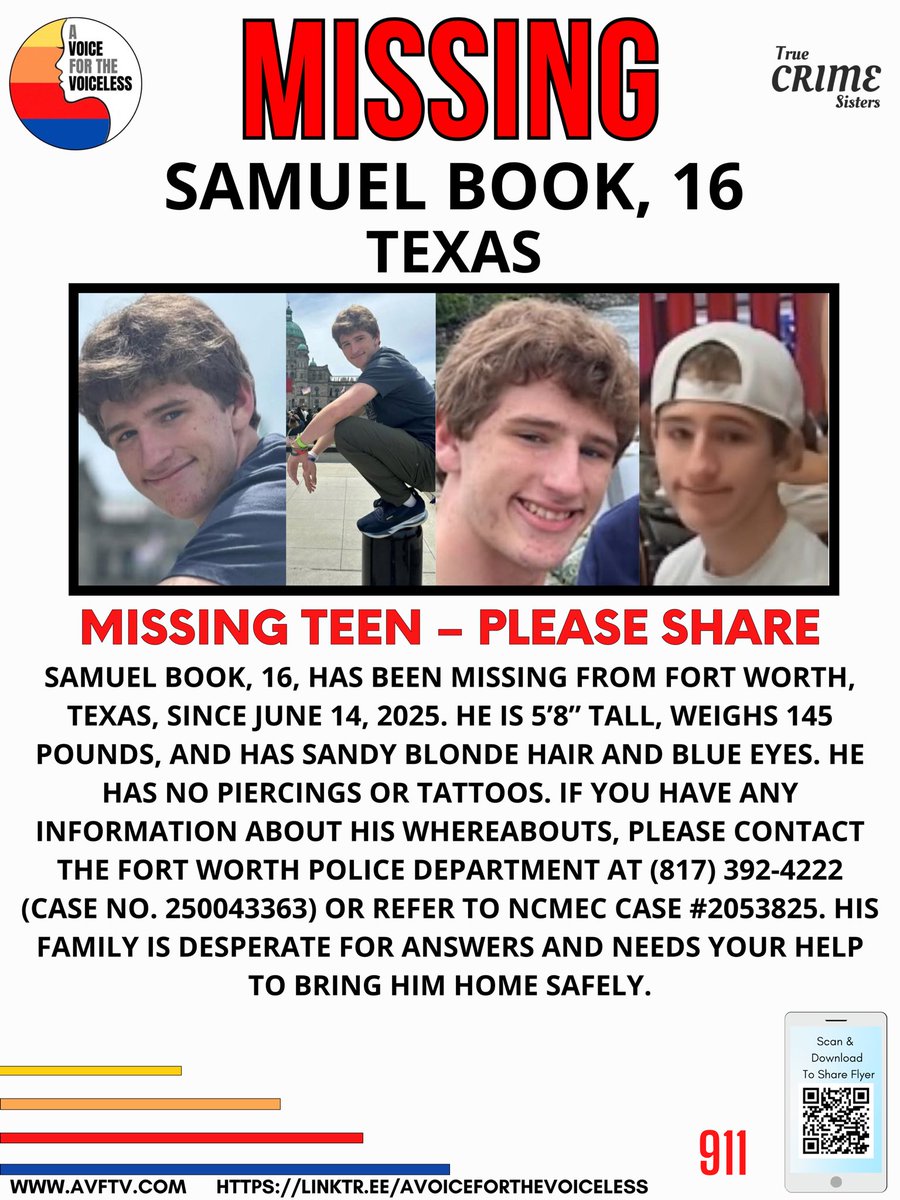 A VOICE FOR THE VOICELESS

MISSING

True CRIME Sisters

SAMUEL BOOK, 16
TEXAS

MISSING TEEN – PLEASE SHARE

SAMUEL BOOK, 16, HAS BEEN MISSING FROM FORT WORTH, TEXAS, SINCE JUNE 14, 2025. HE IS 5'8" TALL, WEIGHS 145 POUNDS, AND HAS SANDY BLONDE HAIR AND BLUE EYES. HE HAS NO PIERCINGS OR TATTOOS. IF YOU HAVE ANY INFORMATION ABOUT HIS WHEREABOUTS, PLEASE CONTACT THE FORT WORTH POLICE DEPARTMENT AT (817) 392-4222 (CASE NO. 250043363) OR REFER TO NCMEC CASE #2053825. HIS FAMILY IS DESPERATE FOR ANSWERS AND NEEDS YOUR HELP TO BRING HIM HOME SAFELY.

Scan & Download To Share Flyer

911

WWW.AVFTV.COM HTTPS://LINKTR.EE/AVOICEFORTHEVOICELESS